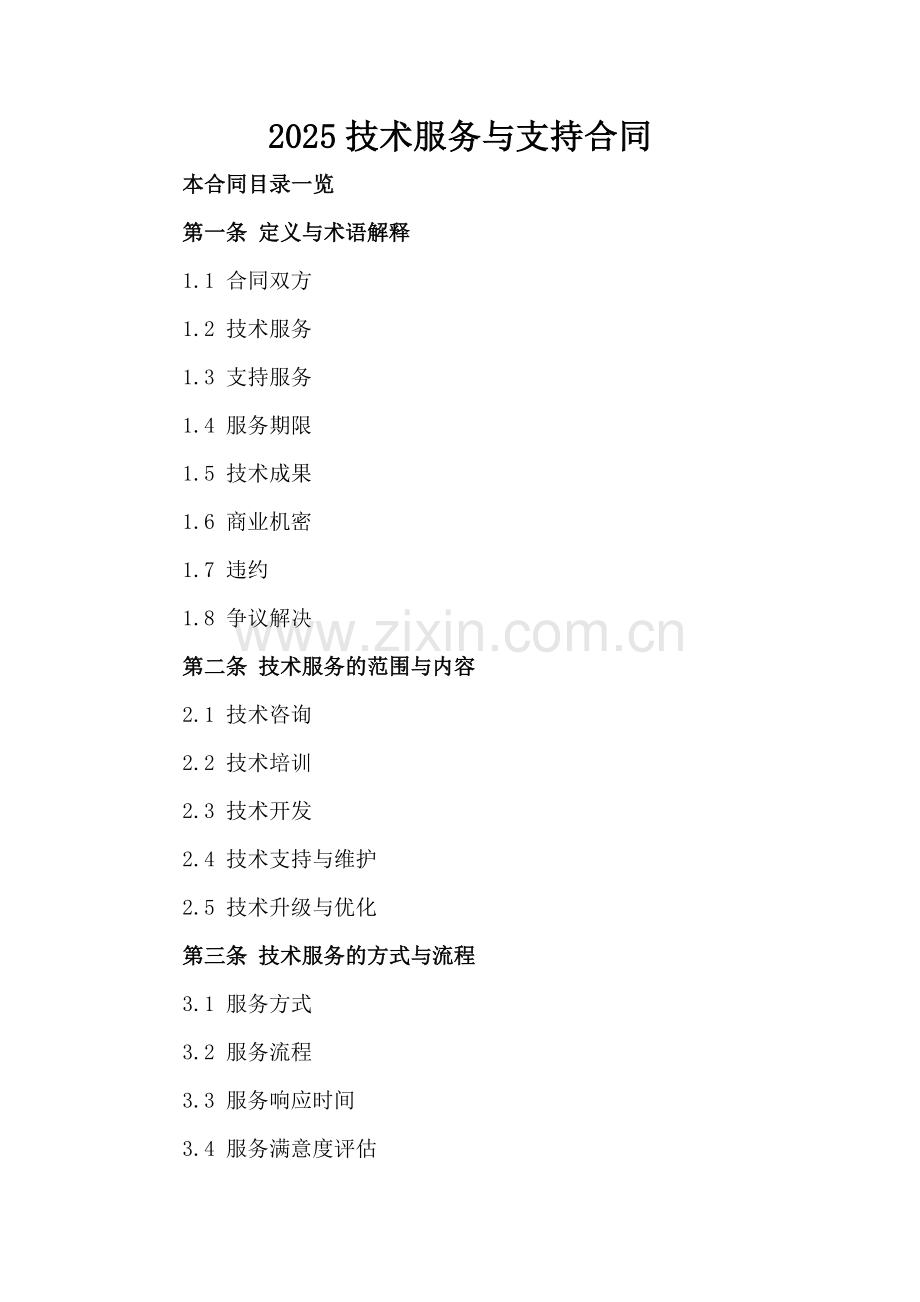 2025 技术服务与支持合同

本合同目录一览

第一条 定义与术语解释

1.1 合同双方

1.2 技术服务

1.3 支持服务

1.4 服务期限

1.5 技术成果

1.6 商业机密

1.7 违约

1.8 争议解决

www.zixin.com.cn

第二条 技术服务的范围与内容

2.1 技术咨询

2.2 技术培训

2.3 技术开发

2.4 技术支持与维护

2.5 技术升级与优化

第三条 技术服务的方式与流程

3.1 服务方式

3.2 服务流程

3.3 服务响应时间

3.4 服务满意度评估